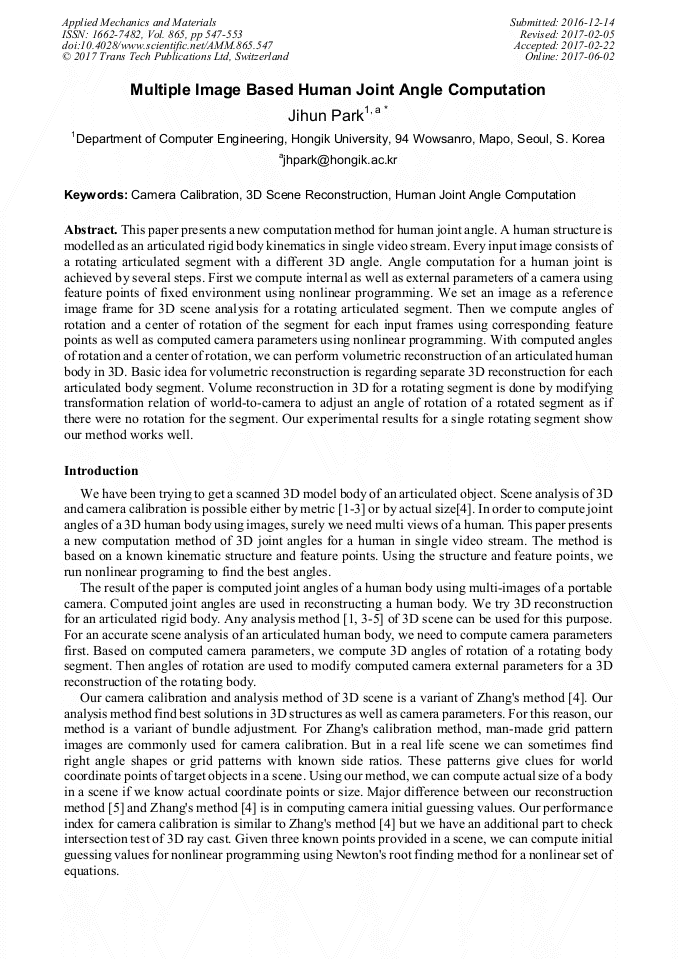 Applied Mechanics and Materials
ISSN: 1662-7482, Vol. 865, pp 547-553
doi:10.4028/www.scientific.net/AMM.865.547
© 2017 Trans Tech Publications Ltd, Switzerland

Submitted: 2016-12-14
Revised: 2017-02-05
Accepted: 2017-02-22
Online: 2017-06-02

Multiple Image Based Human Joint Angle Computation

Jihun Park$^{1, a *}$

$^1$Department of Computer Engineering, Hongik University, 94 Wowsanro, Mapo, Seoul, S. Korea

$^a$jhpark@hongik.ac.kr

Keywords: Camera Calibration, 3D Scene Reconstruction, Human Joint Angle Computation

Abstract. This paper presents a new computation method for human joint angle. A human structure is modelled as an articulated rigid body kinematics in single video stream. Every input image consists of a rotating articulated segment with a different 3D angle. Angle computation for a human joint is achieved by several steps. First we compute internal as well as external parameters of a camera using feature points of fixed environment using nonlinear programming. We set an image as a reference image frame for 3D scene analysis for a rotating articulated segment. Then we compute angles of rotation and a center of rotation of the segment for each input frames using corresponding feature points as well as computed camera parameters using nonlinear programming. With computed angles of rotation and a center of rotation, we can perform volumetric reconstruction of an articulated human body in 3D. Basic idea for volumetric reconstruction is regarding separate 3D reconstruction for each articulated body segment. Volume reconstruction in 3D for a rotating segment is done by modifying transformation relation of world-to-camera to adjust an angle of rotation of a rotated segment as if there were no rotation for the segment. Our experimental results for a single rotating segment show our method works well.

Introduction

We have been trying to get a scanned 3D model body of an articulated object. Scene analysis of 3D and camera calibration is possible either by metric [1-3] or by actual size[4]. In order to compute joint angles of a 3D human body using images, surely we need multi views of a human. This paper presents a new computation method of 3D joint angles for a human in single video stream. The method is based on a known kinematic structure and feature points. Using the structure and feature points, we run nonlinear programing to find the best angles.

The result of the paper is computed joint angles of a human body using multi-images of a portable camera. Computed joint angles are used in reconstructing a human body. We try 3D reconstruction for an articulated rigid body. Any analysis method [1, 3-5] of 3D scene can be used for this purpose. For an accurate scene analysis of an articulated human body, we need to compute camera parameters first. Based on computed camera parameters, we compute 3D angles of rotation of a rotating body segment. Then angles of rotation are used to modify computed camera external parameters for a 3D reconstruction of the rotating body.

Our camera calibration and analysis method of 3D scene is a variant of Zhang's method [4]. Our analysis method find best solutions in 3D structures as well as camera parameters. For this reason, our method is a variant of bundle adjustment. For Zhang's calibration method, man-made grid pattern images are commonly used for camera calibration. But in a real life scene we can sometimes find right angle shapes or grid patterns with known side ratios. These patterns give clues for world coordinate points of target objects in a scene. Using our method, we can compute actual size of a body in a scene if we know actual coordinate points or size. Major difference between our reconstruction method [5] and Zhang's method [4] is in computing camera initial guessing values. Our performance index for camera calibration is similar to Zhang's method [4] but we have an additional part to check intersection test of 3D ray cast. Given three known points provided in a scene, we can compute initial guessing values for nonlinear programming using Newton's root finding method for a nonlinear set of equations.